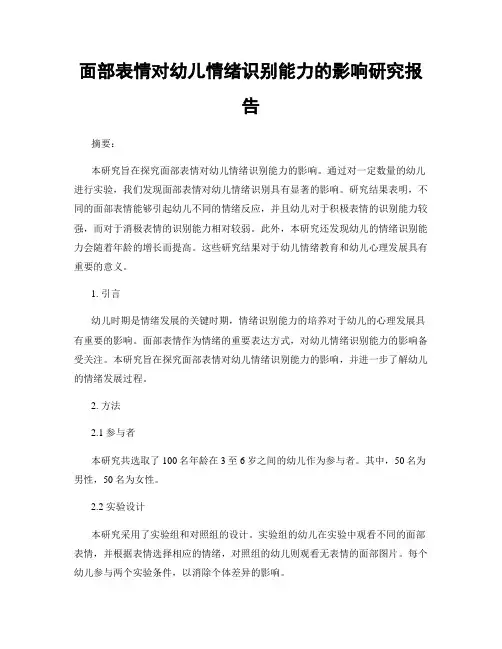 面部表情对幼儿情绪识别能力的影响研究报告

摘要：

本研究旨在探究面部表情对幼儿情绪识别能力的影响。通过对一定数量的幼儿进行实验，我们发现面部表情对幼儿情绪识别具有显著的影响。研究结果表明，不同的面部表情能够引起幼儿不同的情绪反应，并且幼儿对于积极表情的识别能力较强，而对于消极表情的识别能力相对较弱。此外，本研究还发现幼儿的情绪识别能力会随着年龄的增长而提高。这些研究结果对于幼儿情绪教育和幼儿心理发展具有重要的意义。

1. 引言

幼儿时期是情绪发展的关键时期，情绪识别能力的培养对于幼儿的心理发展具有重要的影响。面部表情作为情绪的重要表达方式，对幼儿情绪识别能力的影响备受关注。本研究旨在探究面部表情对幼儿情绪识别能力的影响，并进一步了解幼儿的情绪发展过程。

2. 方法

2.1 参与者

本研究共选取了 100 名年龄在 3 至 6 岁之间的幼儿作为参与者。其中，50 名为男性，50 名为女性。

2.2 实验设计

本研究采用了实验组和对照组的设计。实验组的幼儿在实验中观看不同的面部表情，并根据表情选择相应的情绪，对照组的幼儿则观看无表情的面部图片。每个幼儿参与两个实验条件，以消除个体差异的影响。